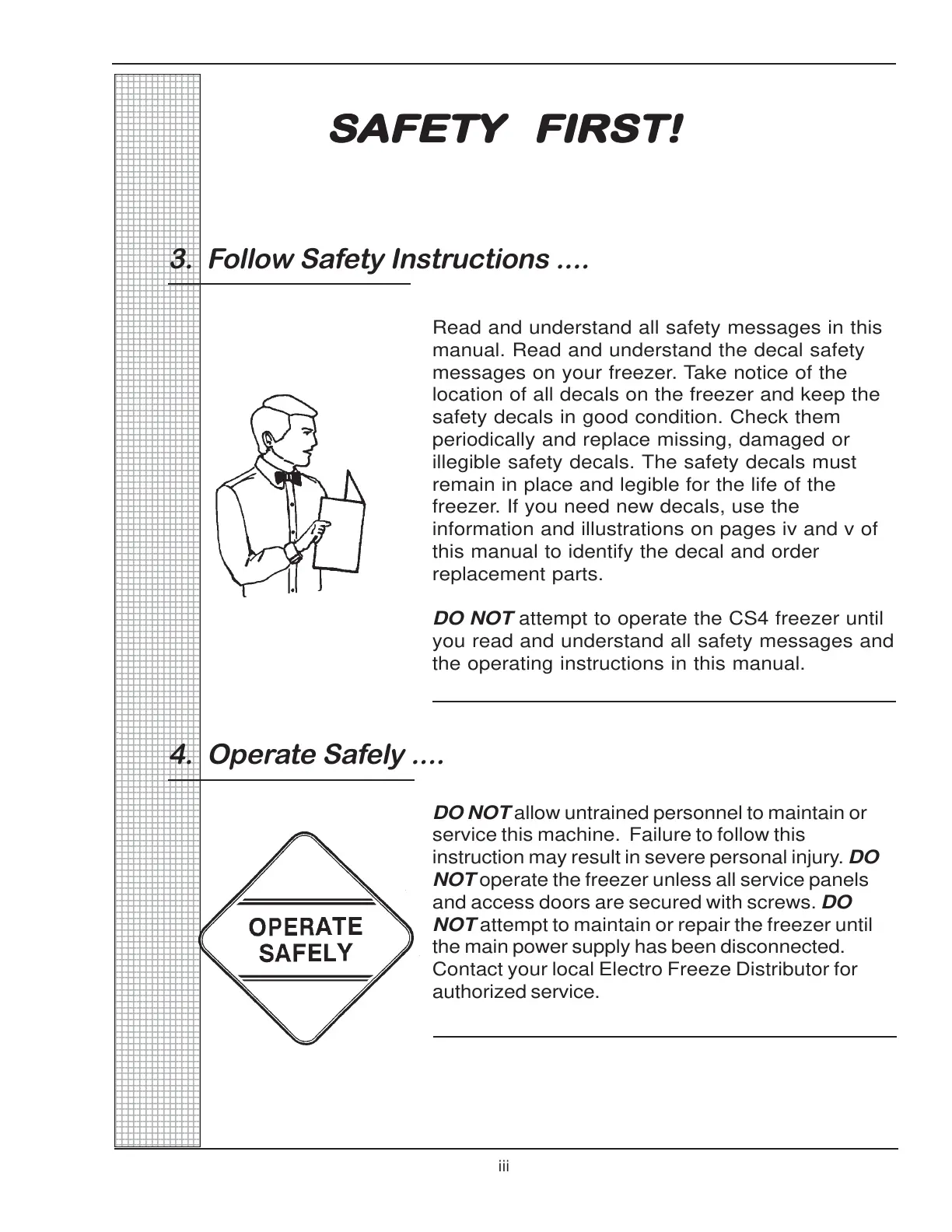 SAFETY FIRST!

3. Follow Safety Instructions ....

Read and understand all safety messages in this manual. Read and understand the decal safety messages on your freezer. Take notice of the location of all decals on the freezer and keep the safety decals in good condition. Check them periodically and replace missing, damaged or illegible safety decals. The safety decals must remain in place and legible for the life of the freezer. If you need new decals, use the information and illustrations on pages iv and v of this manual to identify the decal and order replacement parts.

DO NOT attempt to operate the CS4 freezer until you read and understand all safety messages and the operating instructions in this manual.

4. Operate Safely ....

OPERATE SAFELY

DO NOT allow untrained personnel to maintain or service this machine. Failure to follow this instruction may result in severe personal injury. DO NOT operate the freezer unless all service panels and access doors are secured with screws. DO NOT attempt to maintain or repair the freezer until the main power supply has been disconnected. Contact your local Electro Freeze Distributor for authorized service.

iii